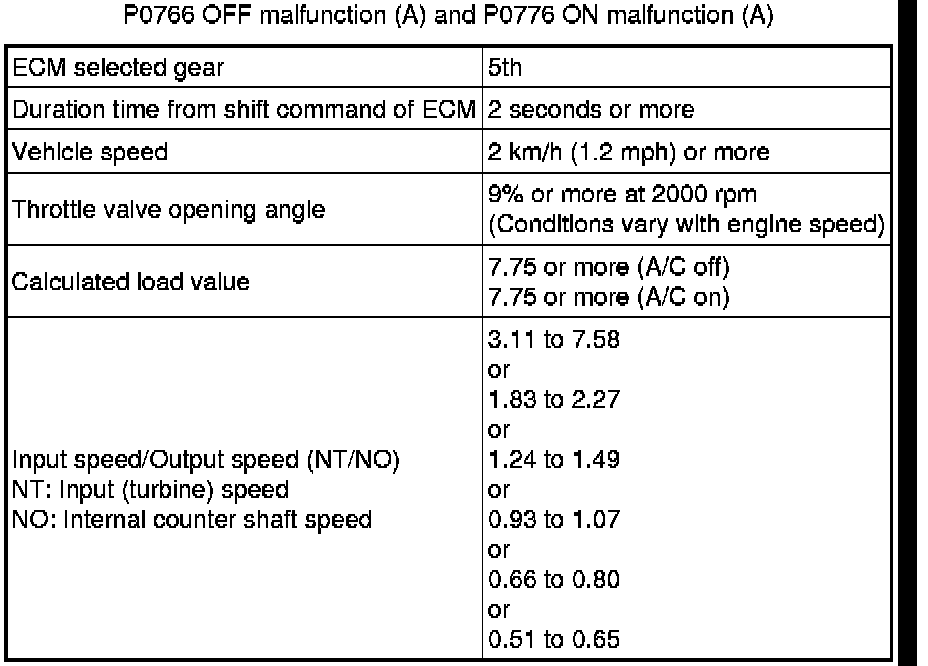 P0766 OFF malfunction (A) and P0776 ON malfunction (A)

| ECM selected gear | 5th |
|---|---|
| Duration time from shift command of ECM | 2 seconds or more |
| Vehicle speed | 2 km/h (1.2 mph) or more |
| Throttle valve opening angle | 9% or more at 2000 rpm (Conditions vary with engine speed) |
| Calculated load value | 7.75 or more (A/C off) 7.75 or more (A/C on) |
| Input speed/Output speed (NT/NO) NT: Input (turbine) speed NO: Internal counter shaft speed | 3.11 to 7.58 or 1.83 to 2.27 or 1.24 to 1.49 or 0.93 to 1.07 or 0.66 to 0.80 or 0.51 to 0.65 |